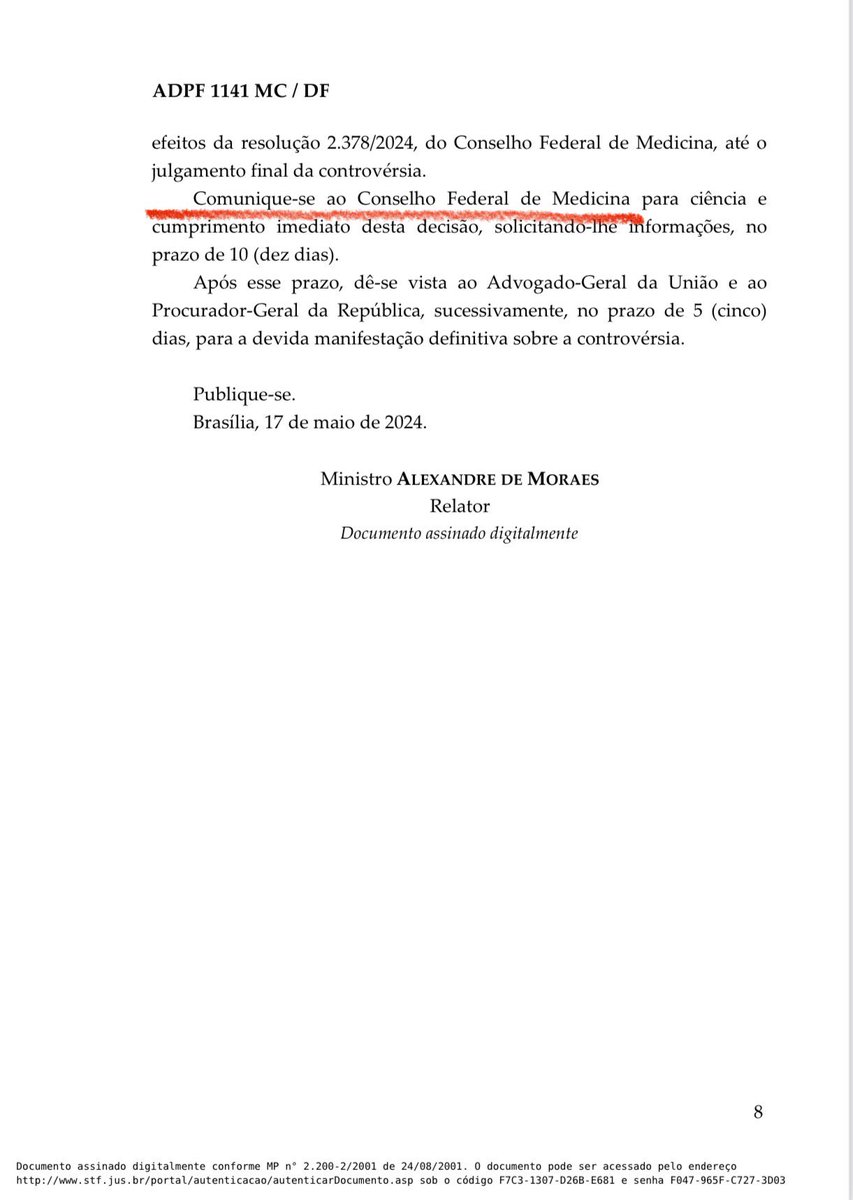 ADPF 1141 MC / DF

efeitos da resolução 2.378/2024, do Conselho Federal de Medicina, até o julgamento final da controvérsia.

Comunique-se ao Conselho Federal de Medicina para ciência e cumprimento imediato desta decisão, solicitando-lhe informações, no prazo de 10 (dez dias).

Após esse prazo, dê-se vista ao Advogado-Geral da União e ao Procurador-Geral da República, sucessivamente, no prazo de 5 (cinco) dias, para a devida manifestação definitiva sobre a controvérsia.

Publique-se.
Brasília, 17 de maio de 2024.

Ministro ALEXANDRE DE MORAES
Relator
Documento assinado digitalmente

8

Documento assinado digitalmente conforme MP n° 2.200-2/2001 de 24/08/2001. O documento pode ser acessado pelo endereço http://www.stf.jus.br/portal/autenticacao/autenticarDocumento.asp sob o código F7C3-1307-D26B-E681 e senha F047-965F-C727-3D03